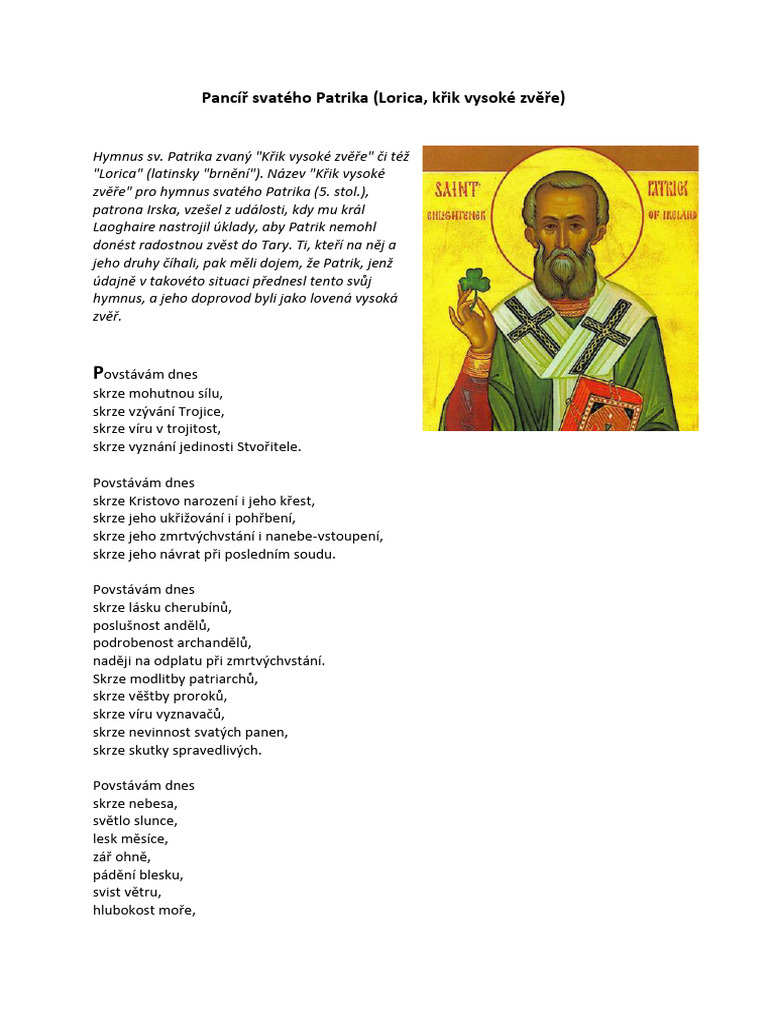 Pancíř svatého Patrika (Lorica, křik vysoké zvěře)

Hymnus sv. Patrika zvaný "Křik vysoké zvěře" či též "Lorica" (latinsky "brnění"). Název "Křik vysoké zvěře" pro hymnus svatého Patrika (5. stol.), patrona Irska, vzešel z události, kdy mu král Laoghaire nastrojil úklady, aby Patrik nemohl donést radostnou zvěst do Tary. Ti, kteří na něj a jeho druhy číhali, pak měli dojem, že Patrik, jenž údajně v takovéto situaci přednesl tento svůj hymnus, a jeho doprovod byli jako lovená vysoká zvěř.

SAINT PATRICK ENLIGHTENER OF IRELAND

Povstávám dnes
skrze mohutnou sílu,
skrze vzývání Trojice,
skrze víru v trojitost,
skrze vyznání jedinosti Stvořitele.

Povstávám dnes
skrze Kristovo narození i jeho křest,
skrze jeho ukřižování i pohřbení,
skrze jeho zmrtvýchvstání i nanebe-vstoupení,
skrze jeho návrat při posledním soudu.

Povstávám dnes
skrze lásku cherubínů,
poslušnost andělů,
podrobenost archandělů,
naději na odplatu při zmrtvýchvstání.
Skrze modlitby patriarchů,
skrze věštby proroků,
skrze víru vyznavačů,
skrze nevinnost svatých panen,
skrze skutky spravedlivých.

Povstávám dnes
skrze nebesa,
světlo slunce,
lesk měsíce,
zář ohně,
pádění blesku,
svist větru,
hlubokost moře,